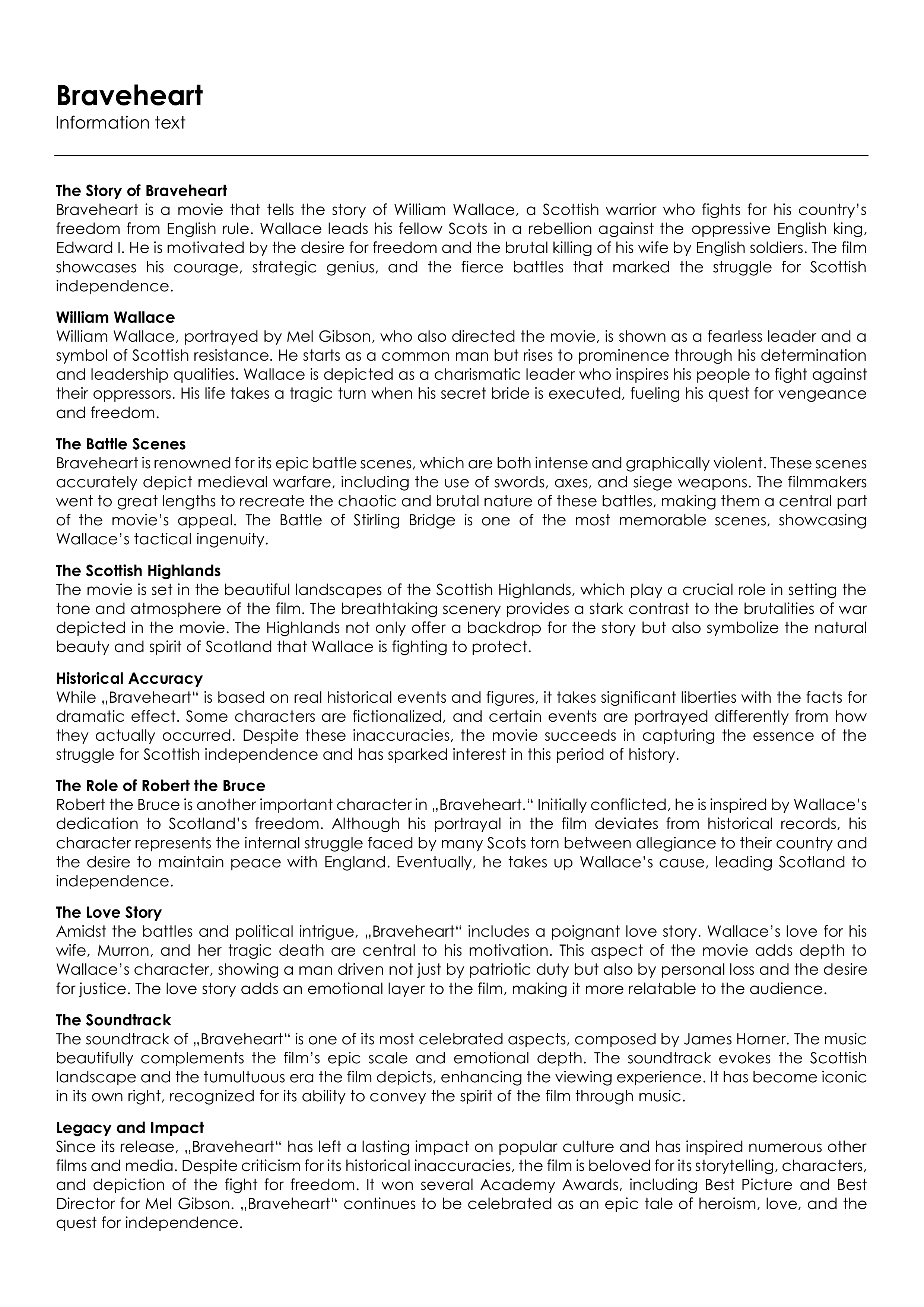 Braveheart
Information text

The Story of Braveheart
Braveheart is a movie that tells the story of William Wallace, a Scottish warrior who fights for his country's freedom from English rule. Wallace leads his fellow Scots in a rebellion against the oppressive English king, Edward I. He is motivated by the desire for freedom and the brutal killing of his wife by English soldiers. The film showcases his courage, strategic genius, and the fierce battles that marked the struggle for Scottish independence.

William Wallace
William Wallace, portrayed by Mel Gibson, who also directed the movie, is shown as a fearless leader and a symbol of Scottish resistance. He starts as a common man but rises to prominence through his determination and leadership qualities. Wallace is depicted as a charismatic leader who inspires his people to fight against their oppressors. His life takes a tragic turn when his secret bride is executed, fueling his quest for vengeance and freedom.

The Battle Scenes
Braveheart is renowned for its epic battle scenes, which are both intense and graphically violent. These scenes accurately depict medieval warfare, including the use of swords, axes, and siege weapons. The filmmakers went to great lengths to recreate the chaotic and brutal nature of these battles, making them a central part of the movie's appeal. The Battle of Stirling Bridge is one of the most memorable scenes, showcasing Wallace's tactical ingenuity.

The Scottish Highlands
The movie is set in the beautiful landscapes of the Scottish Highlands, which play a crucial role in setting the tone and atmosphere of the film. The breathtaking scenery provides a stark contrast to the brutalities of war depicted in the movie. The Highlands not only offer a backdrop for the story but also symbolize the natural beauty and spirit of Scotland that Wallace is fighting to protect.

Historical Accuracy
While „Braveheart“ is based on real historical events and figures, it takes significant liberties with the facts for dramatic effect. Some characters are fictionalized, and certain events are portrayed differently from how they actually occurred. Despite these inaccuracies, the movie succeeds in capturing the essence of the struggle for Scottish independence and has sparked interest in this period of history.

The Role of Robert the Bruce
Robert the Bruce is another important character in „Braveheart.“ Initially conflicted, he is inspired by Wallace's dedication to Scotland's freedom. Although his portrayal in the film deviates from historical records, his character represents the internal struggle faced by many Scots torn between allegiance to their country and the desire to maintain peace with England. Eventually, he takes up Wallace's cause, leading Scotland to independence.

The Love Story
Amidst the battles and political intrigue, „Braveheart“ includes a poignant love story. Wallace's love for his wife, Murron, and her tragic death are central to his motivation. This aspect of the movie adds depth to Wallace's character, showing a man driven not just by patriotic duty but also by personal loss and the desire for justice. The love story adds an emotional layer to the film, making it more relatable to the audience.

The Soundtrack
The soundtrack of „Braveheart“ is one of its most celebrated aspects, composed by James Horner. The music beautifully complements the film's epic scale and emotional depth. The soundtrack evokes the Scottish landscape and the tumultuous era the film depicts, enhancing the viewing experience. It has become iconic in its own right, recognized for its ability to convey the spirit of the film through music.

Legacy and Impact
Since its release, „Braveheart“ has left a lasting impact on popular culture and has inspired numerous other films and media. Despite criticism for its historical inaccuracies, the film is beloved for its storytelling, characters, and depiction of the fight for freedom. It won several Academy Awards, including Best Picture and Best Director for Mel Gibson. „Braveheart“ continues to be celebrated as an epic tale of heroism, love, and the quest for independence.